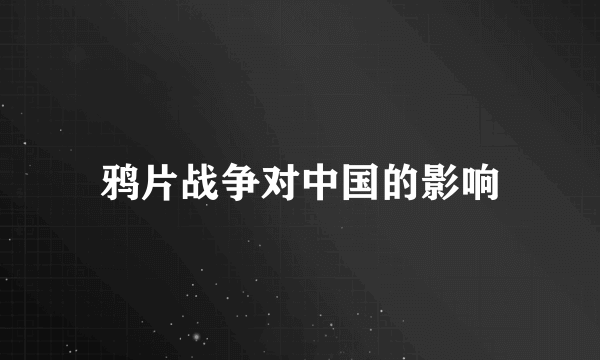 鸦片战争对中国的影响